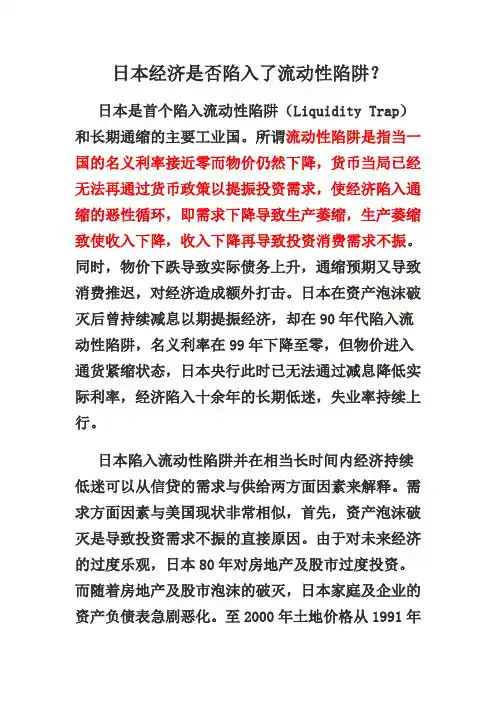 日本经济是否陷入了流动性陷阱？

日本是首个陷入流动性陷阱（Liquidity Trap）和长期通缩的主要工业国。所谓流动性陷阱是指当一国的名义利率接近零而物价仍然下降，货币当局已经无法再通过货币政策以提振投资需求，使经济陷入通缩的恶性循环，即需求下降导致生产萎缩，生产萎缩致使收入下降，收入下降再导致投资消费需求不振。同时，物价下跌导致实际债务上升，通缩预期又导致消费推迟，对经济造成额外打击。日本在资产泡沫破灭后曾持续减息以期提振经济，却在 90 年代陷入流动性陷阱，名义利率在 99 年下降至零，但物价进入通货紧缩状态，日本央行此时已无法通过减息降低实际利率，经济陷入十余年的长期低迷，失业率持续上行。

日本陷入流动性陷阱并在相当长时间内经济持续低迷可以从信贷的需求与供给两方面因素来解释。需求方面因素与美国现状非常相似，首先，资产泡沫破灭是导致投资需求不振的直接原因。由于对未来经济的过度乐观，日本 80 年对房地产及股市过度投资。而随着房地产及股市泡沫的破灭，日本家庭及企业的资产负债表急剧恶化。至 2000 年土地价格从 1991 年